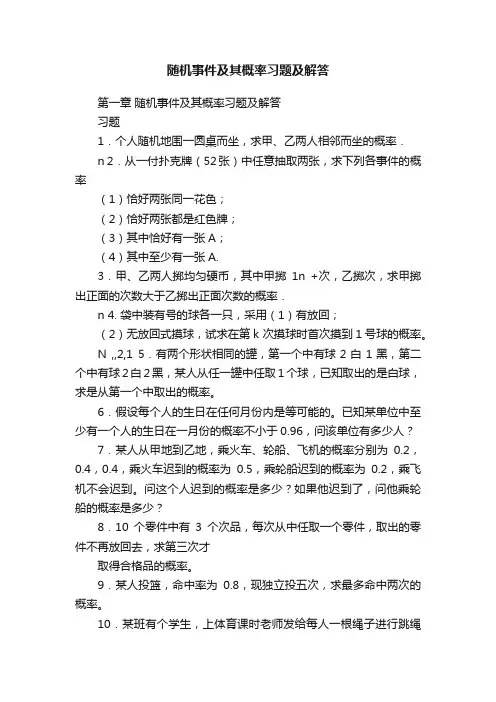 随机事件及其概率习题及解答

第一章 随机事件及其概率习题及解答

习题

1．个人随机地围一圆桌而坐，求甲、乙两人相邻而坐的概率．

n 2．从一付扑克牌（52张）中任意抽取两张，求下列各事件的概率

（1）恰好两张同一花色；

（2）恰好两张都是红色牌；

（3）其中恰好有一张 A；

（4）其中至少有一张 A.

3．甲、乙两人掷均匀硬币，其中甲掷 1n +次，乙掷次，求甲掷出正面的次数大于乙掷出正面次数的概率．

n 4. 袋中装有号的球各一只，采用（1）有放回；

（2）无放回式摸球，试求在第 k 次摸球时首次摸到 1 号球的概率。

N ,,2,1 5．有两个形状相同的罐，第一个中有球 2 白 1 黑，第二个中有球 2 白 2 黑，某人从任一罐中任取 1 个球，已知取出的是白球，求是从第一个中取出的概率。

6．假设每个人的生日在任何月份内是等可能的。已知某单位中至少有一个人的生日在一月份的概率不小于 0.96，问该单位有多少人？

7．某人从甲地到乙地，乘火车、轮船、飞机的概率分别为 0.2，0.4，0.4，乘火车迟到的概率为 0.5，乘轮船迟到的概率为 0.2，乘飞机不会迟到。问这个人迟到的概率是多少？如果他迟到了，问他乘轮船的概率是多少？

8．10 个零件中有 3 个次品，每次从中任取一个零件，取出的零件不再放回去，求第三次才

取得合格品的概率。

9．某人投篮，命中率为 0.8，现独立投五次，求最多命中两次的概率。

10．某班有个学生，上体育课时老师发给每人一根绳子进行跳绳